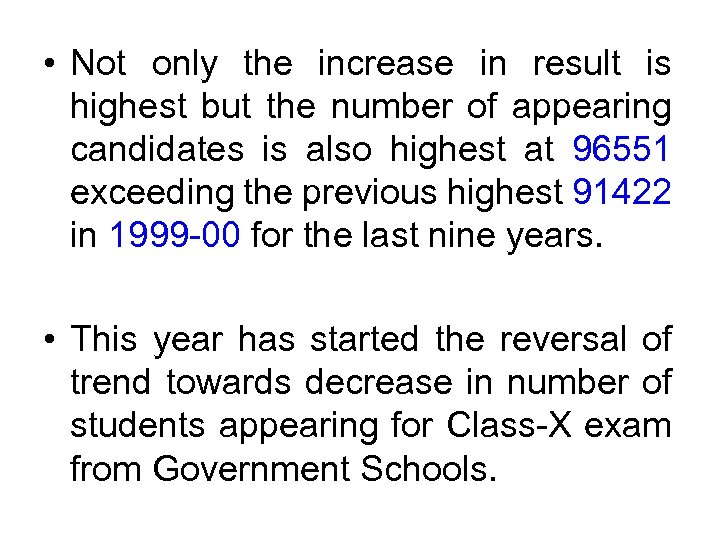 • Not only the increase in result is highest but the number of appearing candidates is also highest at 96551 exceeding the previous highest 91422 in 1999-00 for the last nine years.

• This year has started the reversal of trend towards decrease in number of students appearing for Class-X exam from Government Schools.